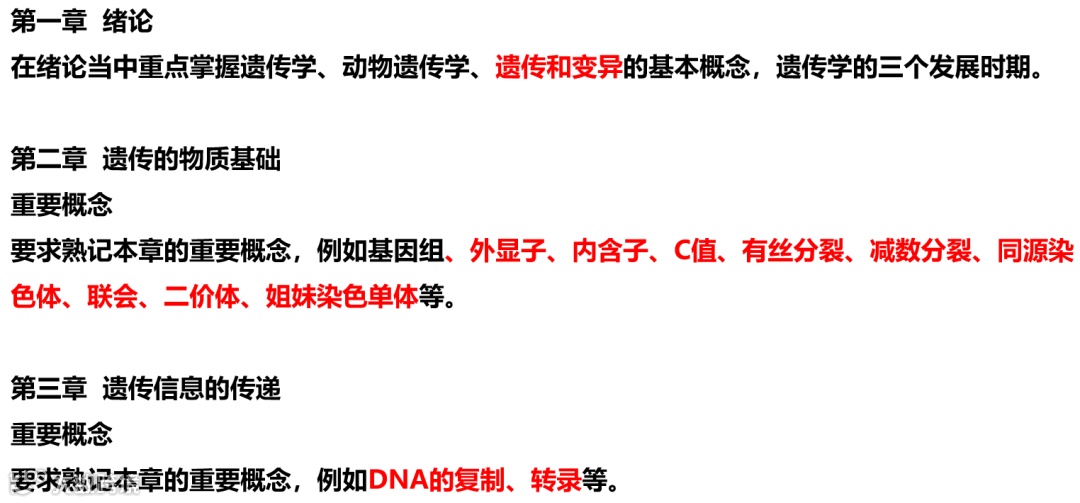 第一章 绪论

在绪论当中重点掌握遗传学、动物遗传学、遗传和变异的基本概念，遗传学的三个发展时期。

第二章 遗传的物质基础

重要概念

要求熟记本章的重要概念，例如基因组、外显子、内含子、C值、有丝分裂、减数分裂、同源染色体、联会、二价体、姐妹染色单体等。

第三章 遗传信息的传递

重要概念

要求熟记本章的重要概念，例如DNA的复制、转录等。